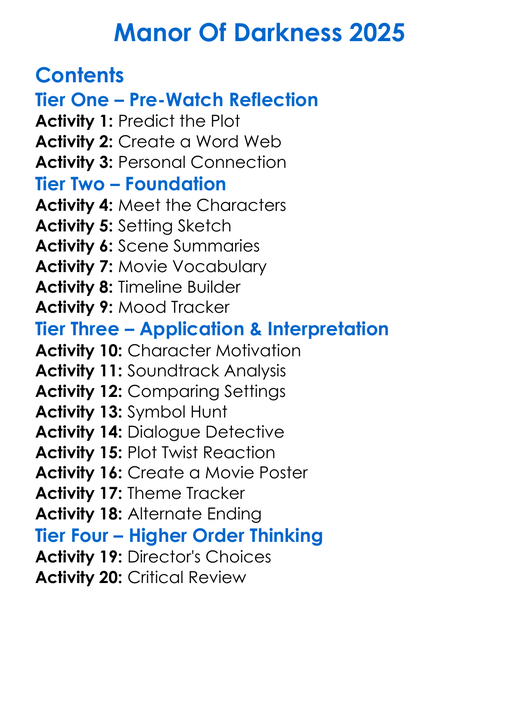 Manor Of Darkness 2025

Contents
Tier One – Pre-Watch Reflection
Activity 1: Predict the Plot
Activity 2: Create a Word Web
Activity 3: Personal Connection
Tier Two – Foundation
Activity 4: Meet the Characters
Activity 5: Setting Sketch
Activity 6: Scene Summaries
Activity 7: Movie Vocabulary
Activity 8: Timeline Builder
Activity 9: Mood Tracker
Tier Three – Application & Interpretation
Activity 10: Character Motivation
Activity 11: Soundtrack Analysis
Activity 12: Comparing Settings
Activity 13: Symbol Hunt
Activity 14: Dialogue Detective
Activity 15: Plot Twist Reaction
Activity 16: Create a Movie Poster
Activity 17: Theme Tracker
Activity 18: Alternate Ending
Tier Four – Higher Order Thinking
Activity 19: Director's Choices
Activity 20: Critical Review